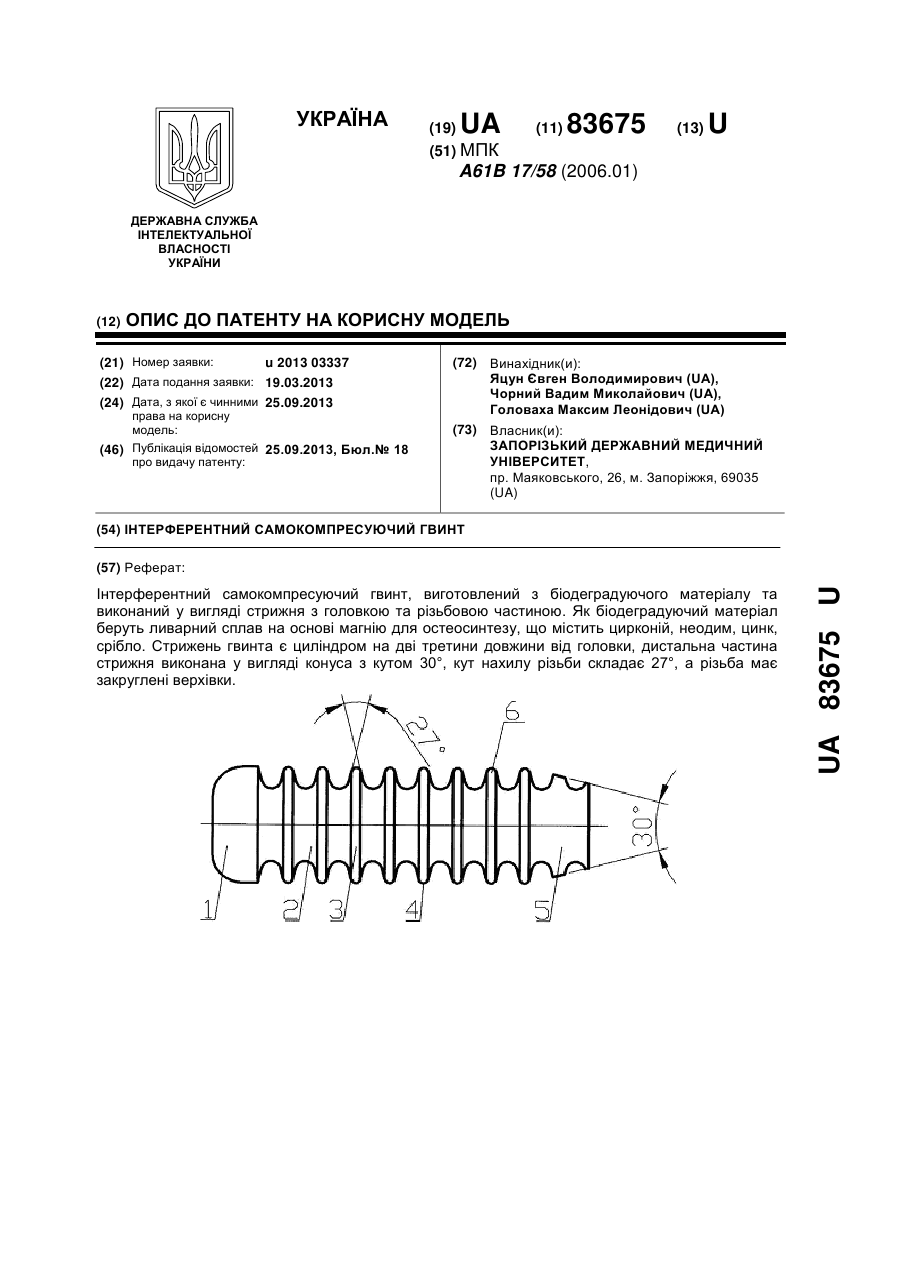 ДЕРЖАВНА СЛУЖБА ІНТЕЛЕКТУАЛЬНОЇ ВЛАСНОСТІ УКРАЇНИ

УКРАЇНА

(19) UA (11) 83675 (13) U

(51) МПК
A61B 17/58 (2006.01)

(12) ОПИС ДО ПАТЕНТУ НА КОРИСНУ МОДЕЛЬ

(21) Номер заявки: u 2013 03337
(22) Дата подання заявки: 19.03.2013
(24) Дата, з якої є чинними права на корисну модель: 25.09.2013
(46) Публікація відомостей про видачу патенту: 25.09.2013, Бюл.№ 18

(72) Винахідник(и):
Яцун Євген Володимирович (UA),
Чорний Вадим Миколайович (UA),
Головаха Максим Леонідович (UA)

(73) Власник(и):
ЗАПОРІЗЬКИЙ ДЕРЖАВНИЙ МЕДИЧНИЙ УНІВЕРСИТЕТ,
пр. Маяковського, 26, м. Запоріжжя, 69035 (UA)

(54) ІНТЕРФЕРЕНТНИЙ САМОКОМПРЕСУЮЧИЙ ГВИНТ

(57) Реферат:

Інтерферентний самокомпресуючий гвинт, виготовлений з біодеградуючого матеріалу та виконаний у вигляді стрижня з головкою та різьбовою частиною. Як біодеградуючий матеріал беруть ливарний сплав на основі магнію для остеосинтезу, що містить цирконій, неодим, цинк, срібло. Стрижень гвинта є циліндром на дві третини довжини від головки, дистальна частина стрижня виконана у вигляді конуса з кутом 30°, кут нахилу різьби складає 27°, а різьба має закруглені верхівки.

27°
6
30°
1
2
3
4
5

UA 83675 U